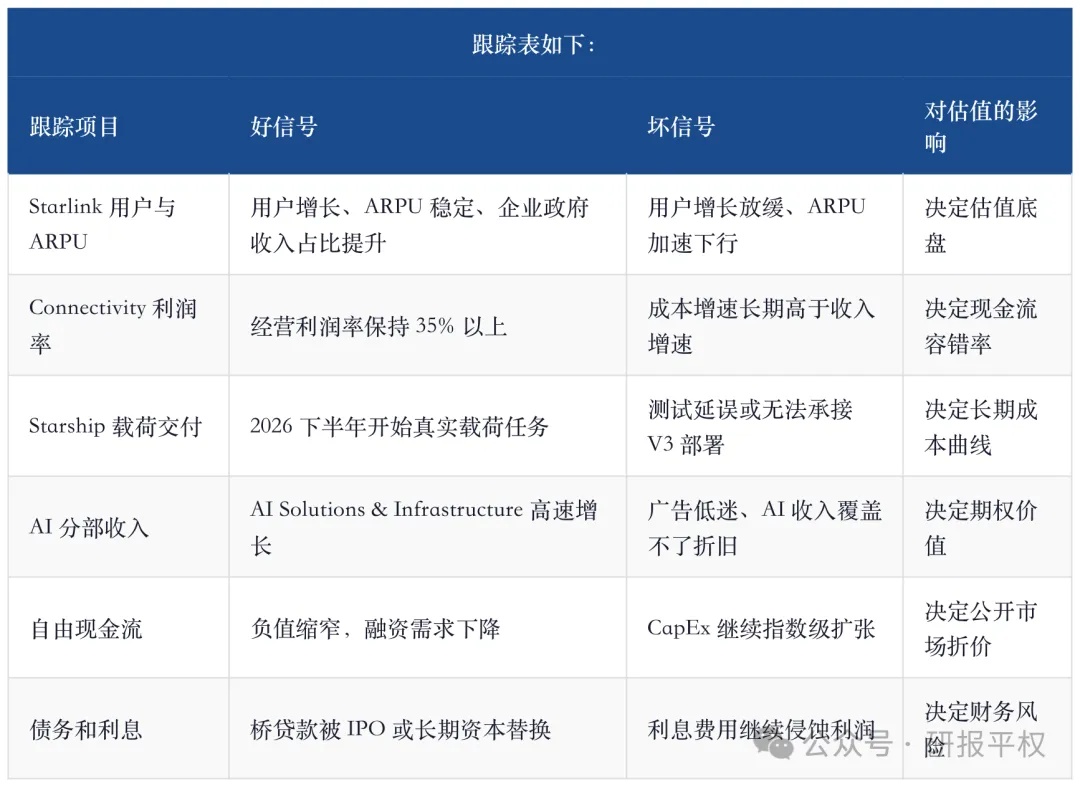 跟踪表如下：

| 跟踪项目 | 好信号 | 坏信号 | 对估值的影响 |
|---|---|---|---|
| Starlink 用户与 ARPU | 用户增长、ARPU 稳定、企业政府收入占比提升 | 用户增长放缓、ARPU 加速下行 | 决定估值底盘 |
| Connectivity 利润率 | 经营利润率保持 35% 以上 | 成本增速长期高于收入增速 | 决定现金流容错率 |
| Starship 载荷交付 | 2026 下半年开始真实载荷任务 | 测试延误或无法承接 V3 部署 | 决定长期成本曲线 |
| AI 分部收入 | AI Solutions & Infrastructure 高速增长 | 广告低迷、AI 收入覆盖不了折旧 | 决定期权价值 |
| 自由现金流 | 负值缩窄，融资需求下降 | CapEx 继续指数级扩张 | 决定公开市场折价 |
| 债务和利息 | 桥贷款被 IPO 或长期资本替换 | 利息费用继续侵蚀利润 | 决定财务风险 |

公众号 · 研报平权